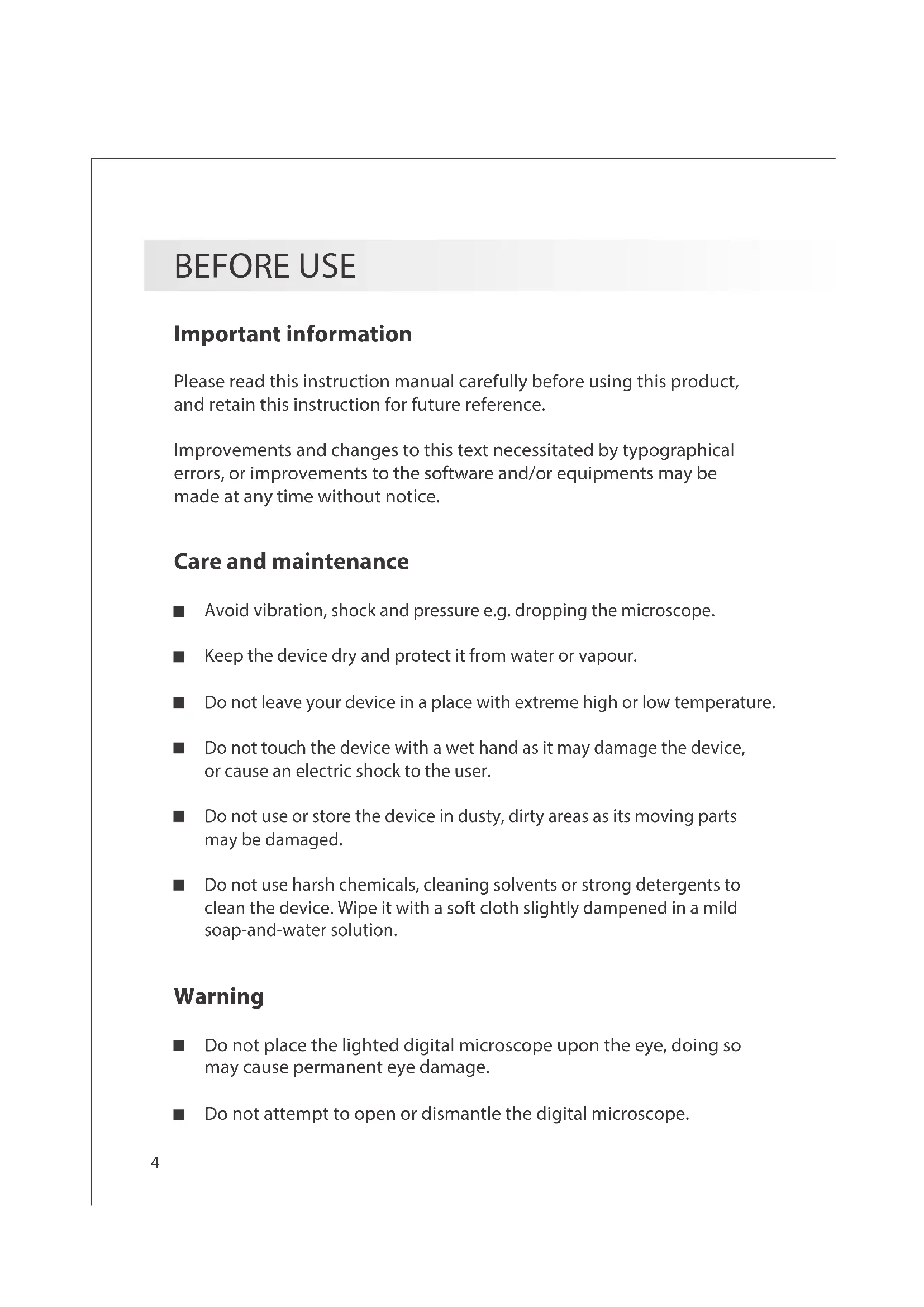 BEFORE USE

Important information

Please read this instruction manual carefully before using this product, and retain this instruction for future reference.

Improvements and changes to this text necessitated by typographical errors, or improvements to the software and/or equipments may be made at any time without notice.

Care and maintenance

■ Avoid vibration, shock and pressure e.g. dropping the microscope.

■ Keep the device dry and protect it from water or vapour.

■ Do not leave your device in a place with extreme high or low temperature.

■ Do not touch the device with a wet hand as it may damage the device, or cause an electric shock to the user.

■ Do not use or store the device in dusty, dirty areas as its moving parts may be damaged.

■ Do not use harsh chemicals, cleaning solvents or strong detergents to clean the device. Wipe it with a soft cloth slightly dampened in a mild soap-and-water solution.

Warning

■ Do not place the lighted digital microscope upon the eye, doing so may cause permanent eye damage.

■ Do not attempt to open or dismantle the digital microscope.

4